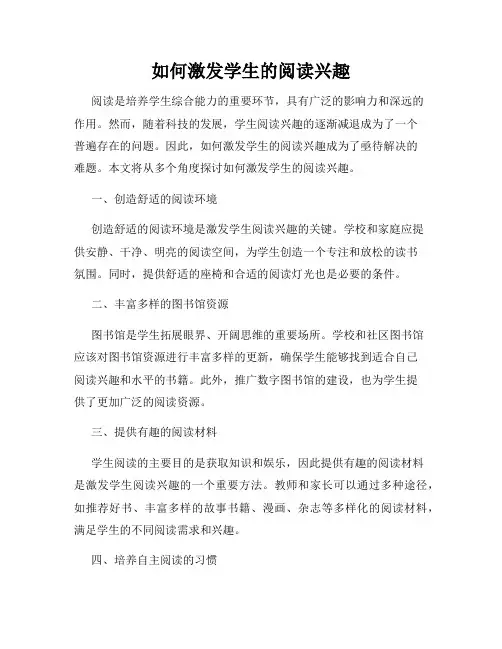 如何激发学生的阅读兴趣

阅读是培养学生综合能力的重要环节，具有广泛的影响力和深远的作用。然而，随着科技的发展，学生阅读兴趣的逐渐减退成为了一个普遍存在的问题。因此，如何激发学生的阅读兴趣成为了亟待解决的难题。本文将从多个角度探讨如何激发学生的阅读兴趣。

一、创造舒适的阅读环境

创造舒适的阅读环境是激发学生阅读兴趣的关键。学校和家庭应提供安静、干净、明亮的阅读空间，为学生创造一个专注和放松的读书氛围。同时，提供舒适的座椅和合适的阅读灯光也是必要的条件。

二、丰富多样的图书馆资源

图书馆是学生拓展眼界、开阔思维的重要场所。学校和社区图书馆应该对图书馆资源进行丰富多样的更新，确保学生能够找到适合自己阅读兴趣和水平的书籍。此外，推广数字图书馆的建设，也为学生提供了更加广泛的阅读资源。

三、提供有趣的阅读材料

学生阅读的主要目的是获取知识和娱乐，因此提供有趣的阅读材料是激发学生阅读兴趣的一个重要方法。教师和家长可以通过多种途径，如推荐好书、丰富多样的故事书籍、漫画、杂志等多样化的阅读材料，满足学生的不同阅读需求和兴趣。

四、培养自主阅读的习惯